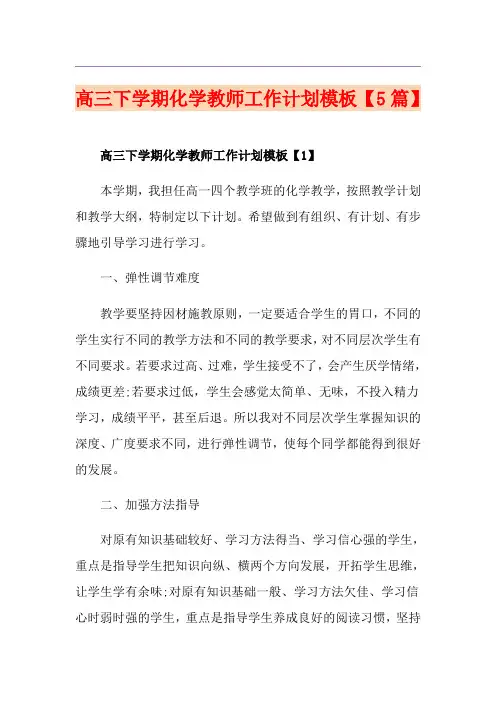 高三下学期化学教师工作计划模板【5篇】

高三下学期化学教师工作计划模板【1】

本学期，我担任高一四个教学班的化学教学，按照教学计划和教学大纲，特制定以下计划。希望做到有组织、有计划、有步骤地引导学习进行学习。

一、弹性调节难度

教学要坚持因材施教原则，一定要适合学生的胃口，不同的学生实行不同的教学方法和不同的教学要求，对不同层次学生有不同要求。若要求过高、过难，学生接受不了，会产生厌学情绪，成绩更差;若要求过低，学生会感觉太简单、无味，不投入精力学习，成绩平平，甚至后退。所以我对不同层次学生掌握知识的深度、广度要求不同，进行弹性调节，使每个同学都能得到很好的发展。

二、加强方法指导

对原有知识基础较好、学习方法得当、学习信心强的学生，重点是指导学生把知识向纵、横两个方向发展，开拓学生思维，让学生学有余味;对原有知识基础一般、学习方法欠佳、学习信心时弱时强的学生，重点是指导学生养成良好的阅读习惯，坚持